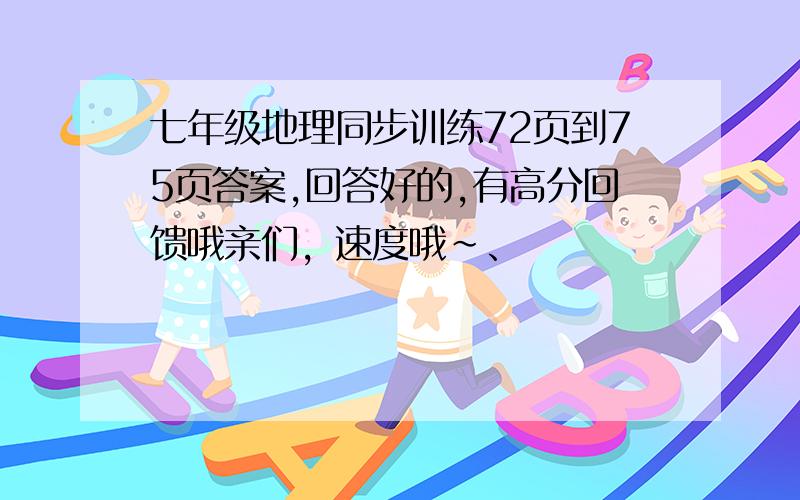 七年级地理同步训练72页到75页答案,回答好的,有高分回馈哦亲们，速度哦~、